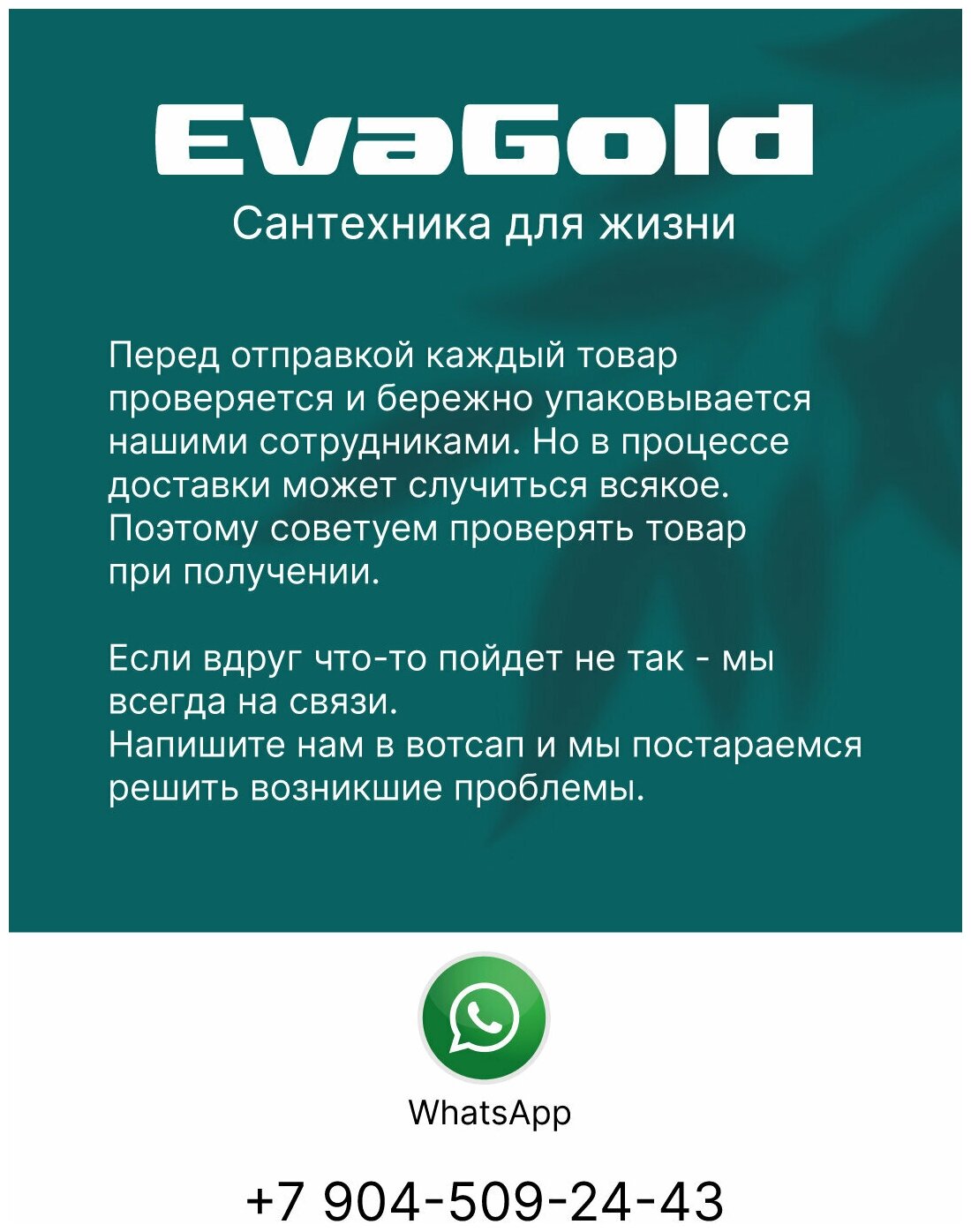 EvaGold
Сантехника для жизни

Перед отправкой каждый товар проверяется и бережно упаковывается нашими сотрудниками. Но в процессе доставки может случиться всякое. Поэтому советуем проверять товар при получении.

Если вдруг что-то пойдет не так - мы всегда на связи.
Напишите нам в вотсап и мы постараемся решить возникшие проблемы.

WhatsApp

+7 904-509-24-43